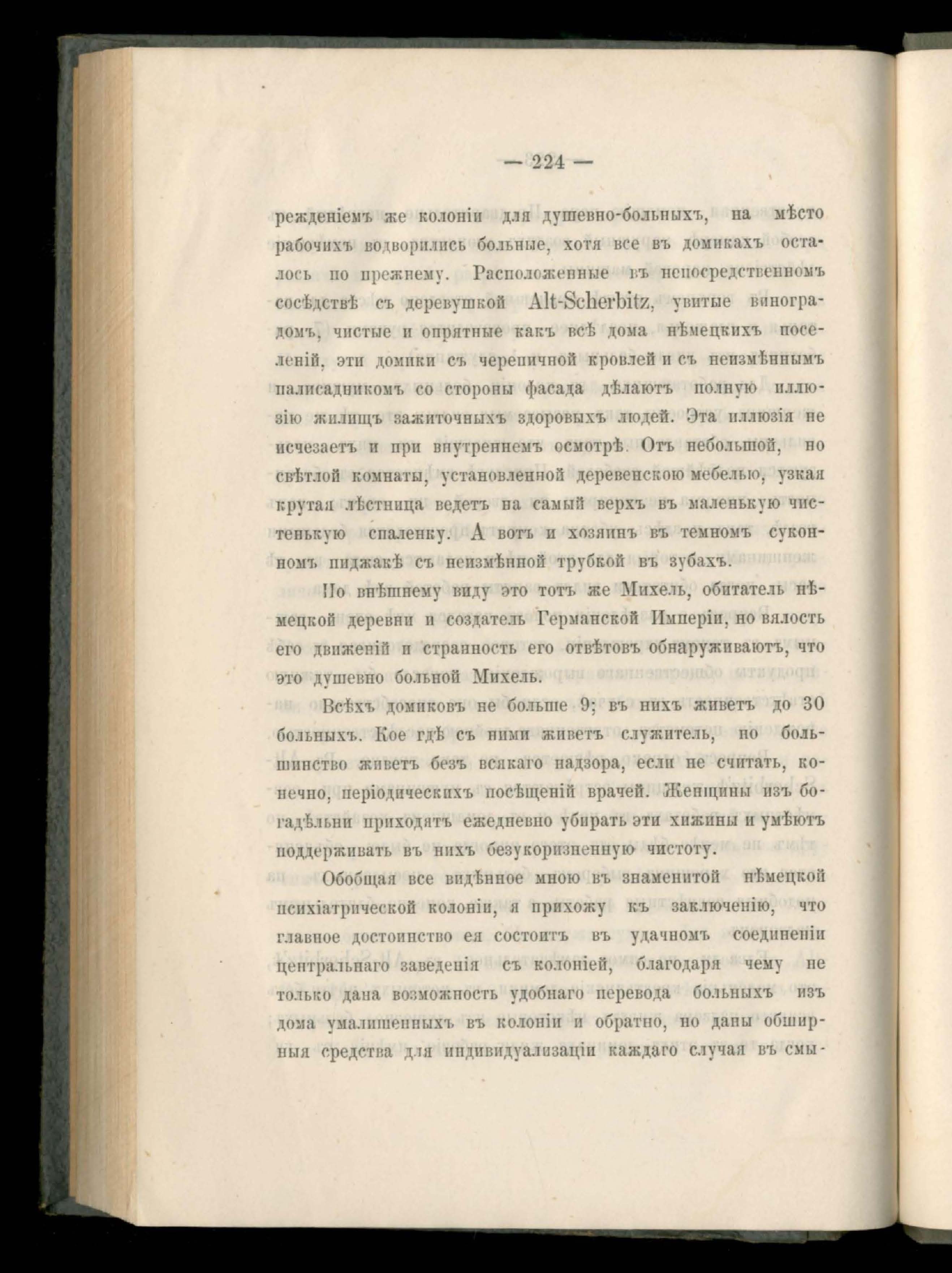 — 224 —

режденіемъ же колоніи для душевно-больныхъ, на мѣсто рабочихъ водворились больные, хотя все въ домикахъ осталось по прежнему. Расположенные въ непосредственномъ сосѣдствѣ съ деревушкой Alt-Scherbitz, увитые виноградомъ, чистые и опрятные какъ всѣ дома нѣмецкихъ поселеній, эти домики съ черепичной кровлей и съ неизмѣннымъ палисадникомъ со стороны фасада дѣлаютъ полную иллюзію жилищъ зажиточныхъ здоровыхъ людей. Эта иллюзія не исчезаетъ и при внутреннемъ осмотрѣ. Отъ небольшой, но свѣтлой комнаты, установленной деревенскою мебелью, узкая крутая лѣстница ведетъ на самый верхъ въ маленькую чистенькую спаленку. А вотъ и хозяинъ въ темномъ суконномъ пиджакѣ съ неизмѣнной трубкой въ зубахъ.

По внѣшнему виду это тотъ же Михель, обитатель нѣмецкой деревни и создатель Германской Имперіи, но вялость его движеній и странность его отвѣтовъ обнаруживаютъ, что это душевно больной Михель.

Всѣхъ домиковъ не больше 9; въ нихъ живетъ до 30 больныхъ. Кое гдѣ съ ними живетъ служитель, но большинство живетъ безъ всякаго надзора, если не считать, конечно, періодическихъ посѣщеній врачей. Женщины изъ богадѣльни приходятъ ежедневно убирать эти хижины и умѣютъ поддерживать въ нихъ безукоризненную чистоту.

Обобщая все видѣнное мною въ знаменитой нѣмецкой психіатрической колоніи, я прихожу къ заключенію, что главное достоинство ея состоитъ въ удачномъ соединеніи центральнаго заведенія съ колоніей, благодаря чему не только дана возможность удобнаго перевода больныхъ изъ дома умалишенныхъ въ колоніи и обратно, но даны обширныя средства для индивидуализаціи каждаго случая въ смы-